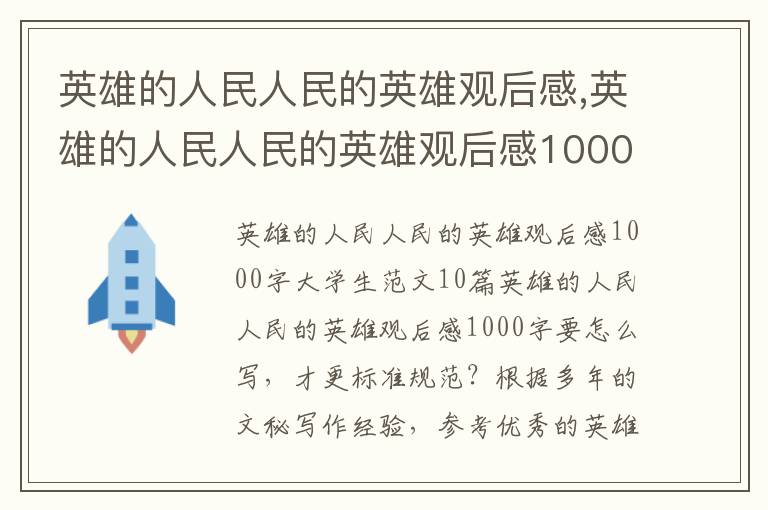 英雄的人民人民的英雄观后感,英雄的人民人民的英雄观后感1000

英雄的人民人民的英雄观后感1000字大学生范文10篇英雄的人民人民的英雄观后感1000字要怎么写，才更标准规范？根据多年的文秘写作经验，参考优秀的英雄